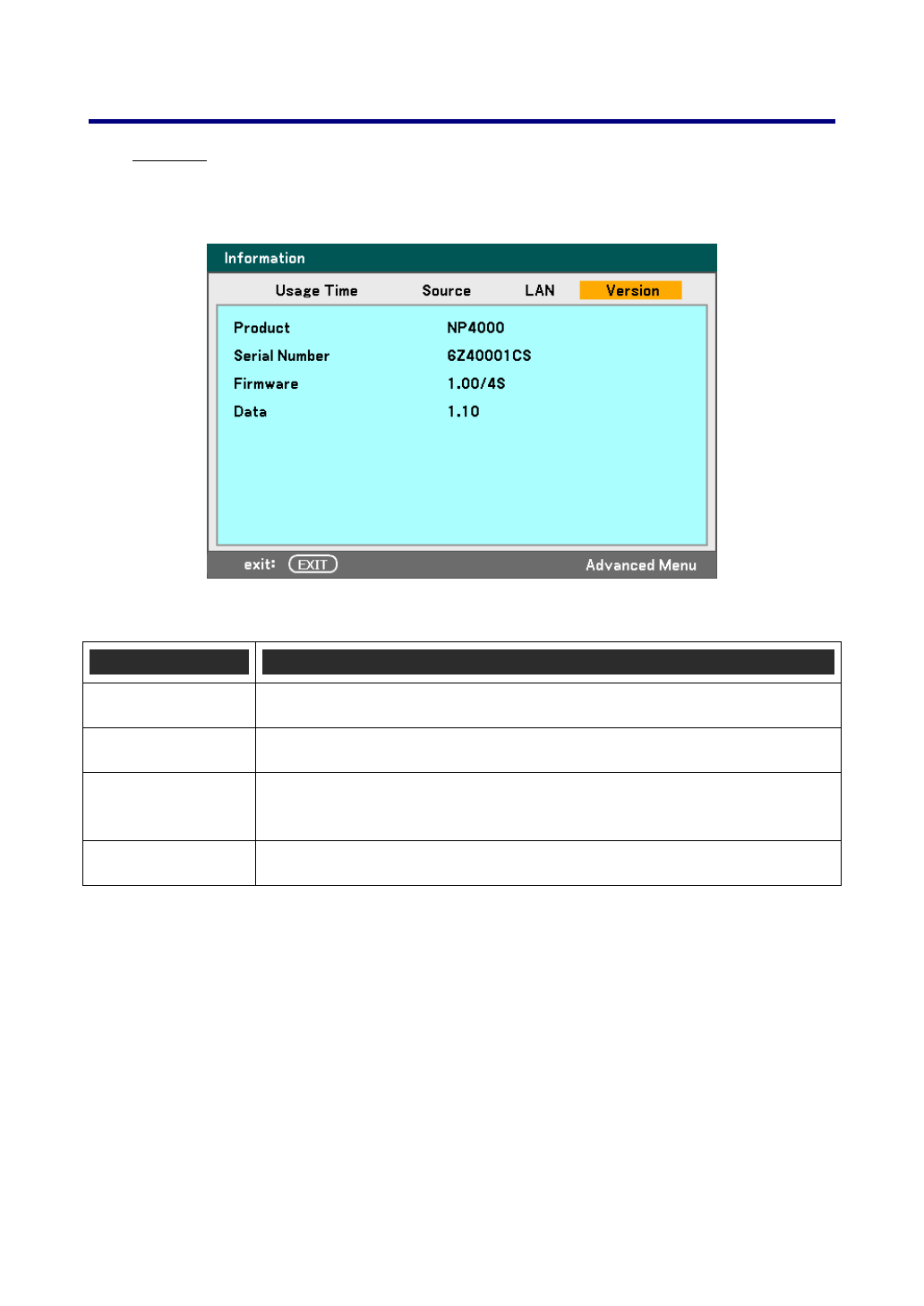 Information

Usage Time Source LAN Version

Product NP4000
Serial Number 6Z40001CS
Firmware 1.00/4S
Data 1.10

exit: EXIT Advanced Menu